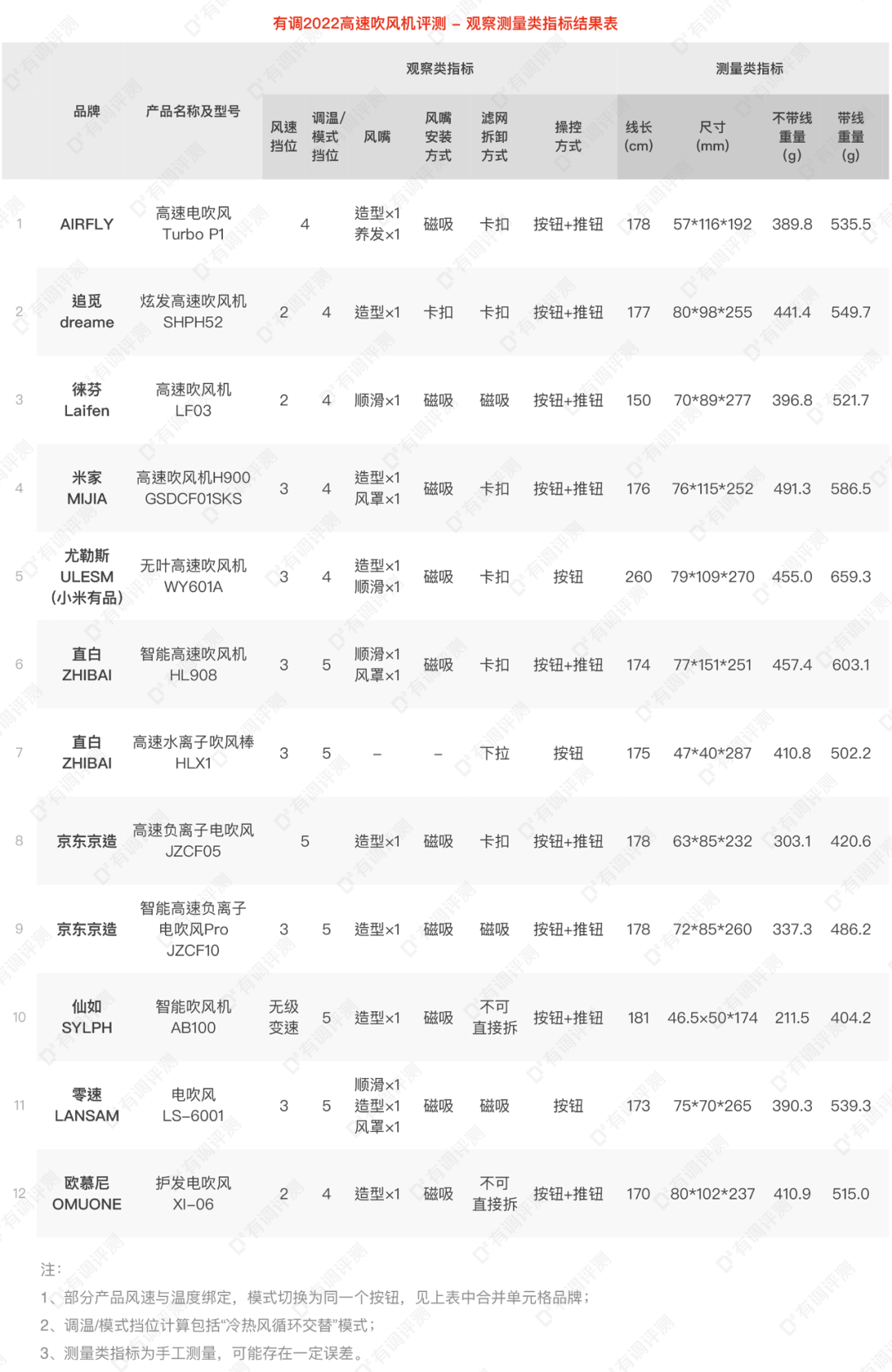 有调2022高速吹风机评测 – 观察测量类指标结果表

|  | 品牌 | 产品名称及型号 | 观察类指标 |  |  |  |  |  | 测量类指标 |  |  |  |
|---|---|---|---|---|---|---|---|---|---|---|---|---|
|  |  |  | 风速挡位 | 调温/模式挡位 | 风嘴 | 风嘴安装方式 | 滤网拆卸方式 | 操控方式 | 线长(cm) | 尺寸(mm) | 不带线重量(g) | 带线重量(g) |
| 1 | AIRFLY | 高速电吹风 Turbo P1 | 4 |  | 造型×1 养发×1 | 磁吸 | 卡扣 | 按钮+推钮 | 178 | 57*116*192 | 389.8 | 535.5 |
| 2 | 追觅 dreame | 炫发高速吹风机 SHPH52 | 2 | 4 | 造型×1 | 卡扣 | 卡扣 | 按钮+推钮 | 177 | 80*98*255 | 441.4 | 549.7 |
| 3 | 徕芬 Laifen | 高速吹风机 LF03 | 2 | 4 | 顺滑×1 | 磁吸 | 磁吸 | 按钮+推钮 | 150 | 70*89*277 | 396.8 | 521.7 |
| 4 | 米家 MIJIA | 高速吹风机H900 GSDCF01SKS | 3 | 4 | 造型×1 风罩×1 | 磁吸 | 卡扣 | 按钮+推钮 | 176 | 76*115*252 | 491.3 | 586.5 |
| 5 | 尤勒斯 ULESM (小米有品) | 无叶高速吹风机 WY601A | 3 | 4 | 造型×1 顺滑×1 | 磁吸 | 卡扣 | 按钮 | 260 | 79*109*270 | 455.0 | 659.3 |
| 6 | 直白 ZHIBAI | 智能高速吹风机 HL908 | 3 | 5 | 顺滑×1 风罩×1 | 磁吸 | 卡扣 | 按钮+推钮 | 174 | 77*151*251 | 457.4 | 603.1 |
| 7 | 直白 ZHIBAI | 高速水离子吹风棒 HLX1 | 3 | 5 | – | – | 下拉 | 按钮 | 175 | 47*40*287 | 410.8 | 502.2 |
| 8 | 京东京造 | 高速负离子电吹风 JZCF05 | 5 |  | 造型×1 | 磁吸 | 卡扣 | 按钮+推钮 | 178 | 63*85*232 | 303.1 | 420.6 |
| 9 | 京东京造 | 智能高速负离子电吹风Pro JZCF10 | 3 | 5 | 造型×1 | 磁吸 | 磁吸 | 按钮+推钮 | 178 | 72*85*260 | 337.3 | 486.2 |
| 10 | 仙如 SYLPH | 智能吹风机 AB100 | 无级变速 | 5 | 造型×1 | 磁吸 | 不可直接拆 | 按钮+推钮 | 181 | 46.5×50*174 | 211.5 | 404.2 |
| 11 | 零速 LANSAM | 电吹风 LS–6001 | 3 | 5 | 顺滑×1 造型×1 风罩×1 | 磁吸 | 磁吸 | 按钮 | 173 | 75*70*265 | 390.3 | 539.3 |
| 12 | 欧慕尼 OMUONE | 护发电吹风 XI–06 | 2 | 4 | 造型×1 | 磁吸 | 不可直接拆 | 按钮+推钮 | 170 | 80*102*237 | 410.9 | 515.0 |

注:
1、部分产品风速与温度绑定，模式切换为同一个按钮，见上表中合并单元格品牌;
2、调温/模式挡位计算包括“冷热风循环交替”模式;
3、测量类指标为手工测量，可能存在一定误差。

有调评测